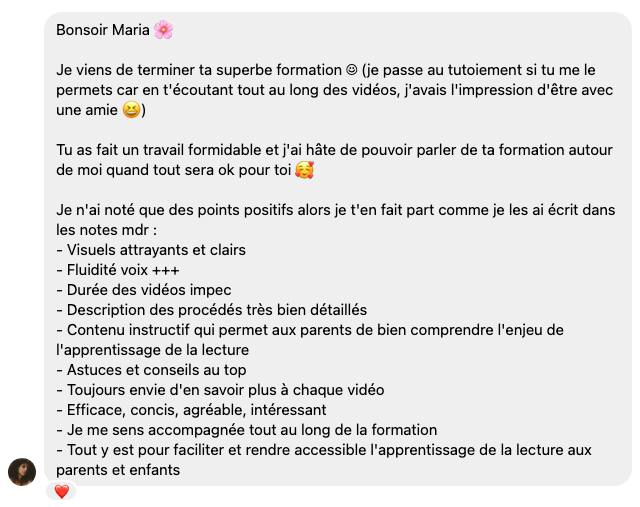 Bonsoir Maria 🌸

Je viens de terminer ta superbe formation ☺ (je passe au tutoiement si tu me le permets car en t'écoutant tout au long des vidéos, j'avais l'impression d'être avec une amie 😆)

Tu as fait un travail formidable et j'ai hâte de pouvoir parler de ta formation autour de moi quand tout sera ok pour toi 🥰

Je n'ai noté que des points positifs alors je t'en fait part comme je les ai écrit dans les notes mdr :
- Visuels attrayants et clairs
- Fluidité voix +++
- Durée des vidéos impec
- Description des procédés très bien détaillés
- Contenu instructif qui permet aux parents de bien comprendre l'enjeu de l'apprentissage de la lecture
- Astuces et conseils au top
- Toujours envie d'en savoir plus à chaque vidéo
- Efficace, concis, agréable, intéressant
- Je me sens accompagnée tout au long de la formation
- Tout y est pour faciliter et rendre accessible l'apprentissage de la lecture aux parents et enfants

❤️